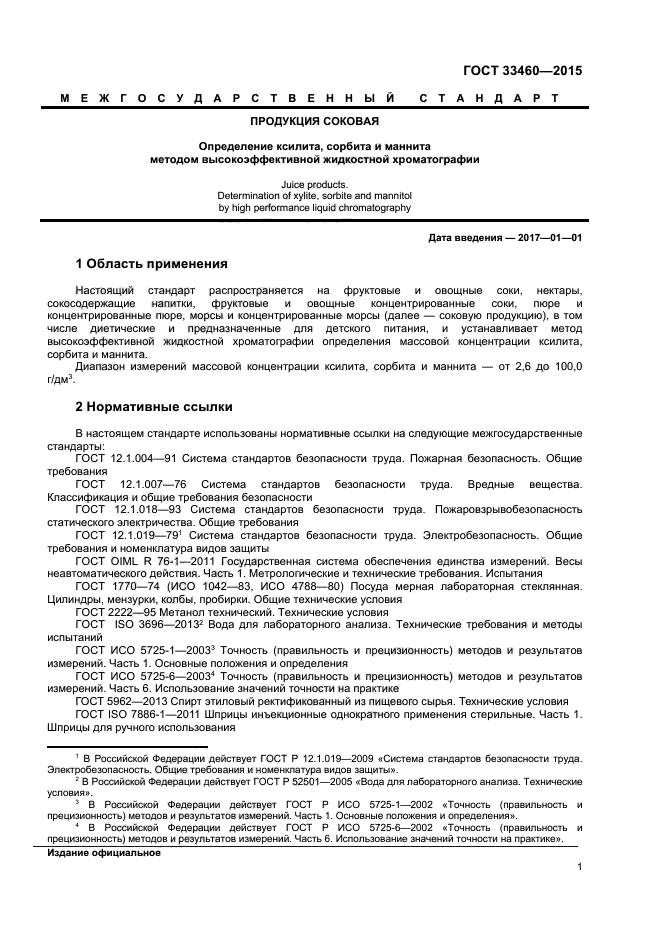 ГОСТ 33460—2015

МЕЖГОСУДАРСТВЕННЫЙ СТАНДАРТ

ПРОДУКЦИЯ СОКОВАЯ

Определение ксилита, сорбита и маннита методом высокоэффективной жидкостной хроматографии

Juice products. Determination of xylite, sorbite and mannitol by high performance liquid chromatography

Дата введения — 2017—01—01

1 Область применения

Настоящий стандарт распространяется на фруктовые и овощные соки, нектары, сокосодержащие напитки, фруктовые и овощные концентрированные соки, пюре и концентрированные пюре, морсы и концентрированные морсы (далее — соковую продукцию), в том числе диетические и предназначенные для детского питания, и устанавливает метод высокоэффективной жидкостной хроматографии определения массовой концентрации ксилита, сорбита и маннита.

Диапазон измерений массовой концентрации ксилита, сорбита и маннита — от 2,6 до 100,0 г/дм$^3$.

2 Нормативные ссылки

В настоящем стандарте использованы нормативные ссылки на следующие межгосударственные стандарты:

ГОСТ 12.1.004—91 Система стандартов безопасности труда. Пожарная безопасность. Общие требования

ГОСТ 12.1.007—76 Система стандартов безопасности труда. Вредные вещества. Классификация и общие требования безопасности

ГОСТ 12.1.018—93 Система стандартов безопасности труда. Пожаровзрывобезопасность статического электричества. Общие требования

ГОСТ 12.1.019—79$^1$ Система стандартов безопасности труда. Электробезопасность. Общие требования и номенклатура видов защиты

ГОСТ OIML R 76-1—2011 Государственная система обеспечения единства измерений. Весы неавтоматического действия. Часть 1. Метрологические и технические требования. Испытания

ГОСТ 1770—74 (ИСО 1042—83, ИСО 4788—80) Посуда мерная лабораторная стеклянная. Цилиндры, мензурки, колбы, пробирки. Общие технические условия

ГОСТ 2222—95 Метанол технический. Технические условия

ГОСТ ISO 3696—2013$^2$ Вода для лабораторного анализа. Технические требования и методы испытаний

ГОСТ ИСО 5725-1—2003$^3$ Точность (правильность и прецизионность) методов и результатов измерений. Часть 1. Основные положения и определения

ГОСТ ИСО 5725-6—2003$^4$ Точность (правильность и прецизионность) методов и результатов измерений. Часть 6. Использование значений точности на практике

ГОСТ 5962—2013 Спирт этиловый ректификованный из пищевого сырья. Технические условия

ГОСТ ISO 7886-1—2011 Шприцы инъекционные однократного применения стерильные. Часть 1. Шприцы для ручного использования

$^1$ В Российской Федерации действует ГОСТ Р 12.1.019—2009 «Система стандартов безопасности труда. Электробезопасность. Общие требования и номенклатура видов защиты».

$^2$ В Российской Федерации действует ГОСТ Р 52501—2005 «Вода для лабораторного анализа. Технические условия».

$^3$ В Российской Федерации действует ГОСТ Р ИСО 5725-1—2002 «Точность (правильность и прецизионность) методов и результатов измерений. Часть 1. Основные положения и определения».

$^4$ В Российской Федерации действует ГОСТ Р ИСО 5725-6—2002 «Точность (правильность и прецизионность) методов и результатов измерений. Часть 6. Использование значений точности на практике».

Издание официальное

1